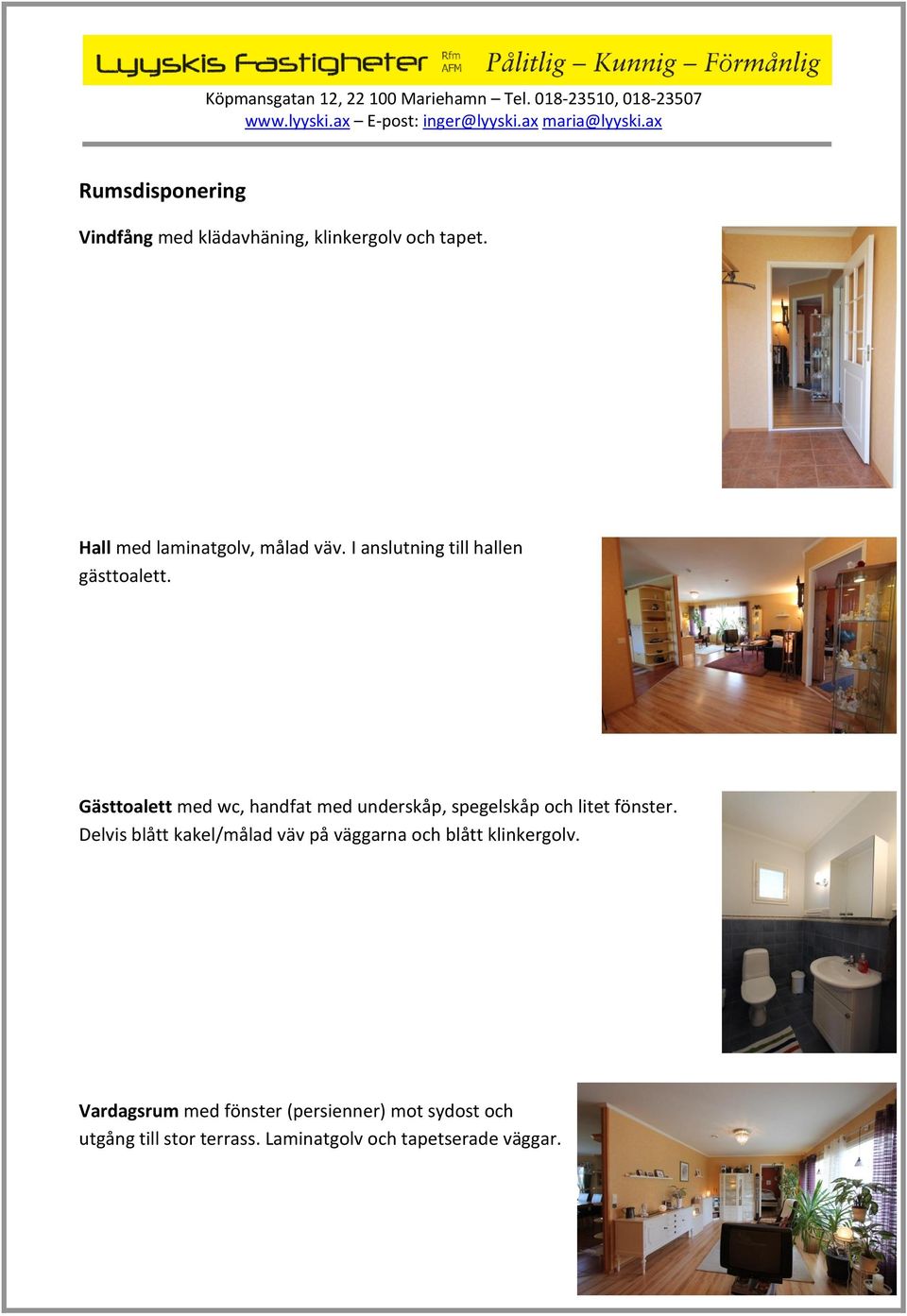 Lyyskis Fastigheter Rfm AFM Pålitlig – Kunnig – Förmånlig

Köpmansgatan 12, 22 100 Mariehamn – Tel. 018-23510, 018-23507
www.lyyski.ax – E-post: inger@lyyski.ax maria@lyyski.ax

Rumsdisponering

Vindfång med klädavhäning, klinkergolv och tapet.

Hall med laminatgolv, målad väv. I anslutning till hallen gästtoalett.

Gästtoalett med wc, handfat med underskåp, spegelskåp och litet fönster. Delvis blått kakel/målad väv på väggarna och blått klinkergolv.

Vardagsrum med fönster (persienner) mot sydost och utgång till stor terrass. Laminatgolv och tapetserade väggar.